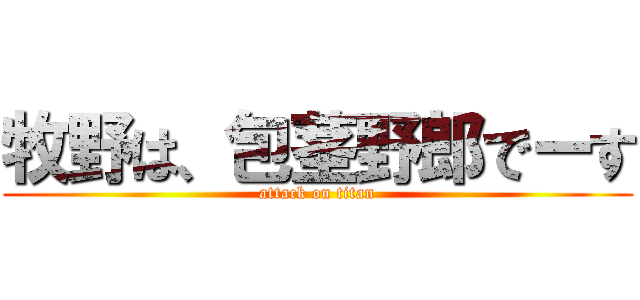 牧野は、包茎野郎でーす
attack on titan